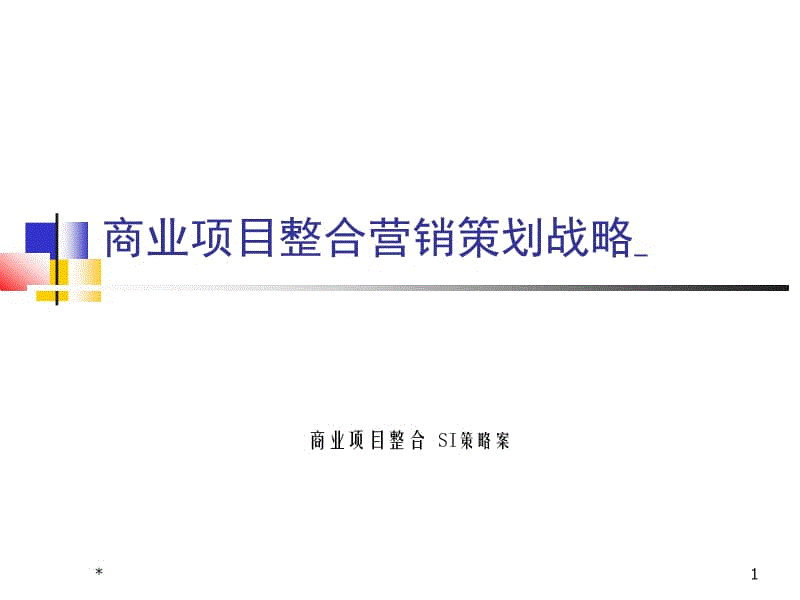 商业项目整合营销策划战略_

商业项目整合 SI策略案

*

1